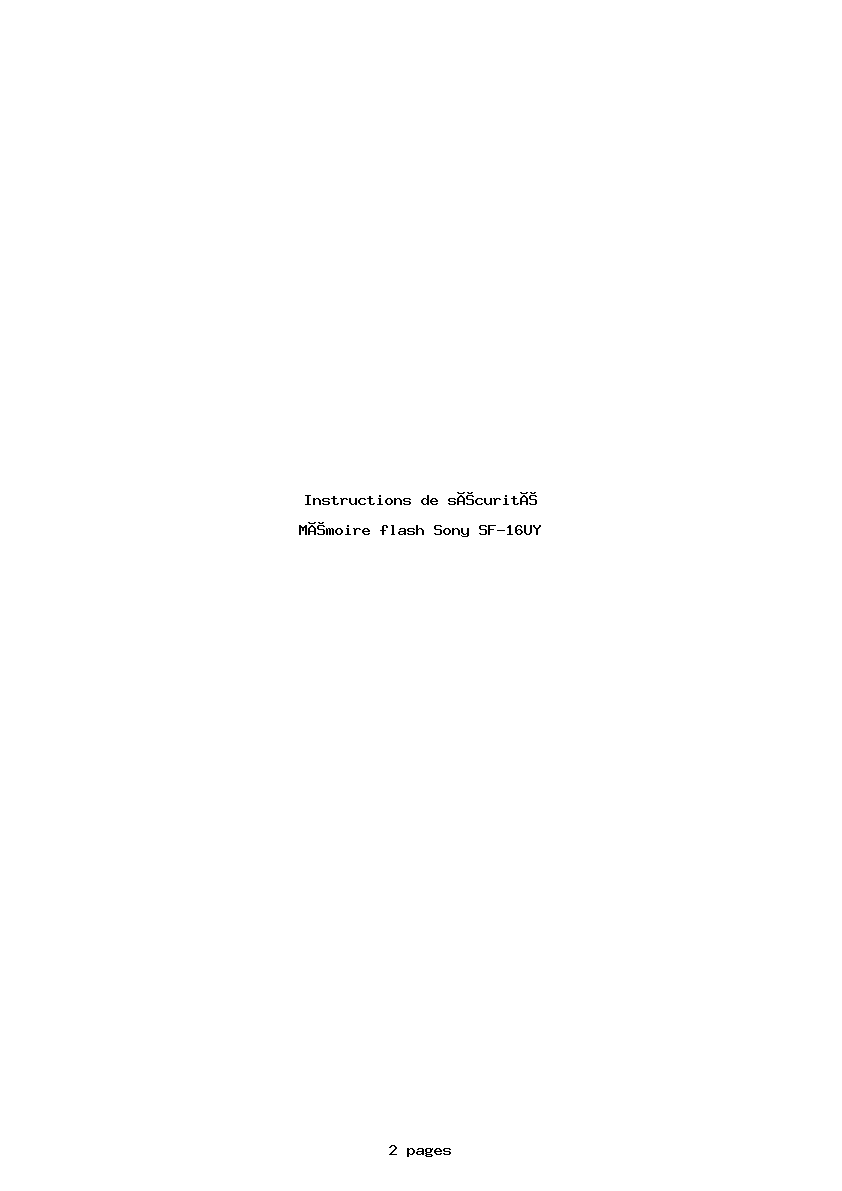 Instructions de sĂŠcuritĂŠ

MĂŠmoire flash Sony SF-16UY

2 pages